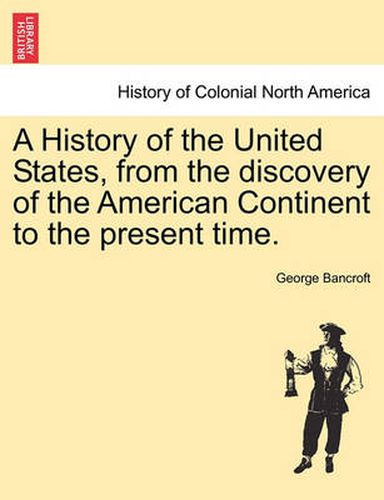 BRITISH LIBRARY

History of Colonial North America

A History of the United States, from the discovery of the American Continent to the present time.

George Bancroft